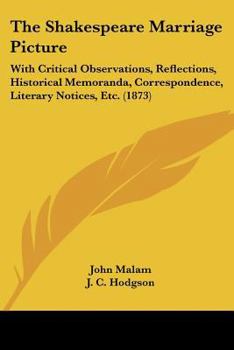 The Shakespeare Marriage Picture

With Critical Observations, Reflections, Historical Memoranda, Correspondence, Literary Notices, Etc. (1873)

John Malam
J. C. Hodgson